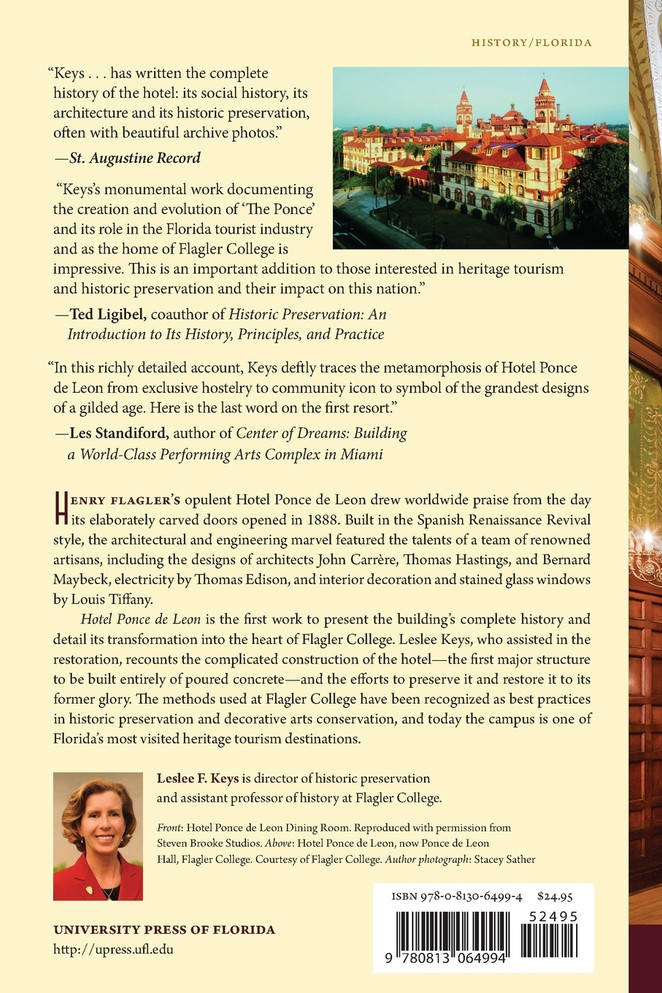 HISTORY/FLORIDA

"Keys . . . has written the complete history of the hotel: its social history, its architecture and its historic preservation, often with beautiful archive photos."
—St. Augustine Record

"Keys's monumental work documenting the creation and evolution of 'The Ponce' and its role in the Florida tourist industry and as the home of Flagler College is impressive. This is an important addition to those interested in heritage tourism and historic preservation and their impact on this nation."
—Ted Ligibel, coauthor of Historic Preservation: An Introduction to Its History, Principles, and Practice

"In this richly detailed account, Keys deftly traces the metamorphosis of Hotel Ponce de Leon from exclusive hostelry to community icon to symbol of the grandest designs of a gilded age. Here is the last word on the first resort."
—Les Standiford, author of Center of Dreams: Building a World-Class Performing Arts Complex in Miami

HENRY FLAGLER'S opulent Hotel Ponce de Leon drew worldwide praise from the day its elaborately carved doors opened in 1888. Built in the Spanish Renaissance Revival style, the architectural and engineering marvel featured the talents of a team of renowned artisans, including the designs of architects John Carrère, Thomas Hastings, and Bernard Maybeck, electricity by Thomas Edison, and interior decoration and stained glass windows by Louis Tiffany.

Hotel Ponce de Leon is the first work to present the building's complete history and detail its transformation into the heart of Flagler College. Leslee Keys, who assisted in the restoration, recounts the complicated construction of the hotel—the first major structure to be built entirely of poured concrete—and the efforts to preserve it and restore it to its former glory. The methods used at Flagler College have been recognized as best practices in historic preservation and decorative arts conservation, and today the campus is one of Florida's most visited heritage tourism destinations.

Leslee F. Keys is director of historic preservation and assistant professor of history at Flagler College.

Front: Hotel Ponce de Leon Dining Room. Reproduced with permission from Steven Brooke Studios. Above: Hotel Ponce de Leon, now Ponce de Leon Hall, Flagler College. Courtesy of Flagler College. Author photograph: Stacey Sather

ISBN 978-0-8130-6499-4 $24.95
52495
9 780813 064994

UNIVERSITY PRESS OF FLORIDA
http://upress.ufl.edu